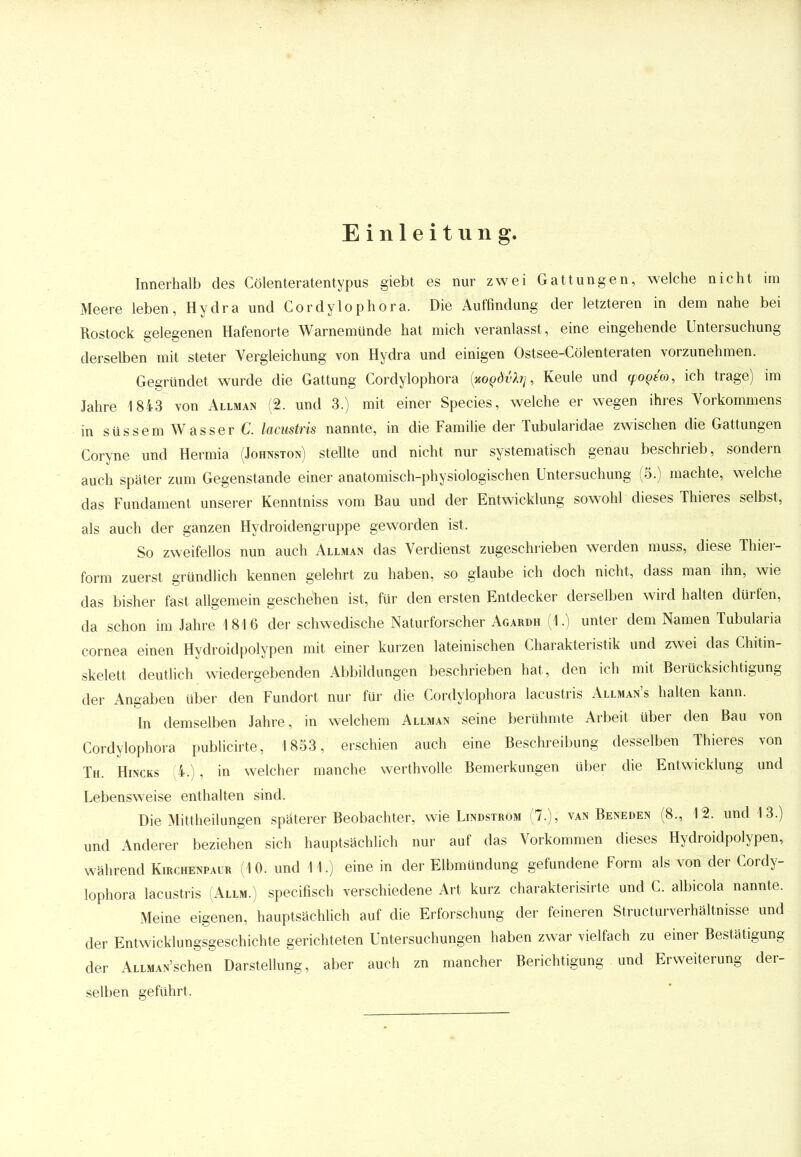 Einleitung.

Innerhalb des Cölenteratentypus giebt es nur zwei Gattungen, welche nicht im Meere leben, Hydra und Cordylophora. Die Auffindung der letzteren in dem nahe bei Rostock gelegenen Hafenorte Warnemünde hat mich veranlasst, eine eingehende Untersuchung derselben mit steter Vergleichung von Hydra und einigen Ostsee-Cölenteraten vorzunehmen.

Gegründet wurde die Gattung Cordylophora (κορδύλη, Keule und φορέω, ich trage) im Jahre 1843 von Allman (2. und 3.) mit einer Species, welche er wegen ihres Vorkommens in süssem Wasser C. lacustris nannte, in die Familie der Tubularidae zwischen die Gattungen Coryne und Hermia (Johnston) stellte und nicht nur systematisch genau beschrieb, sondern auch später zum Gegenstande einer anatomisch-physiologischen Untersuchung (5.) machte, welche das Fundament unserer Kenntniss vom Bau und der Entwicklung sowohl dieses Thieres selbst, als auch der ganzen Hydroidengruppe geworden ist.

So zweifellos nun auch Allman das Verdienst zugeschrieben werden muss, diese Thierform zuerst gründlich kennen gelehrt zu haben, so glaube ich doch nicht, dass man ihn, wie das bisher fast allgemein geschehen ist, für den ersten Entdecker derselben wird halten dürfen, da schon im Jahre 1816 der schwedische Naturforscher Agardh (1.) unter dem Namen Tubularia cornea einen Hydroidpolypen mit einer kurzen lateinischen Charakteristik und zwei das Chitinskelett deutlich wiedergebenden Abbildungen beschrieben hat, den ich mit Berücksichtigung der Angaben über den Fundort nur für die Cordylophora lacustris Allman's halten kann.

In demselben Jahre, in welchem Allman seine berühmte Arbeit über den Bau von Cordylophora publicirte, 1853, erschien auch eine Beschreibung desselben Thieres von Th. Hincks (4.), in welcher manche werthvolle Bemerkungen über die Entwicklung und Lebensweise enthalten sind.

Die Mittheilungen späterer Beobachter, wie Lindstrom (7.), van Beneden (8., 12. und 13.) und Anderer beziehen sich hauptsächlich nur auf das Vorkommen dieses Hydroidpolypen, während Kirchenpaur (10. und 11.) eine in der Elbmündung gefundene Form als von der Cordylophora lacustris (Allm.) specifisch verschiedene Art kurz charakterisirte und C. albicola nannte.

Meine eigenen, hauptsächlich auf die Erforschung der feineren Structurverhältnisse und der Entwicklungsgeschichte gerichteten Untersuchungen haben zwar vielfach zu einer Bestätigung der Allman'schen Darstellung, aber auch zn mancher Berichtigung und Erweiterung derselben geführt.